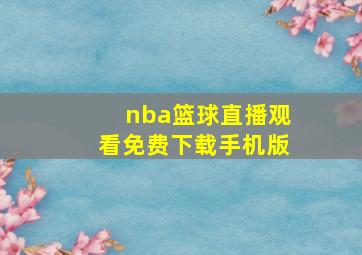 nba篮球直播观看免费下载手机版